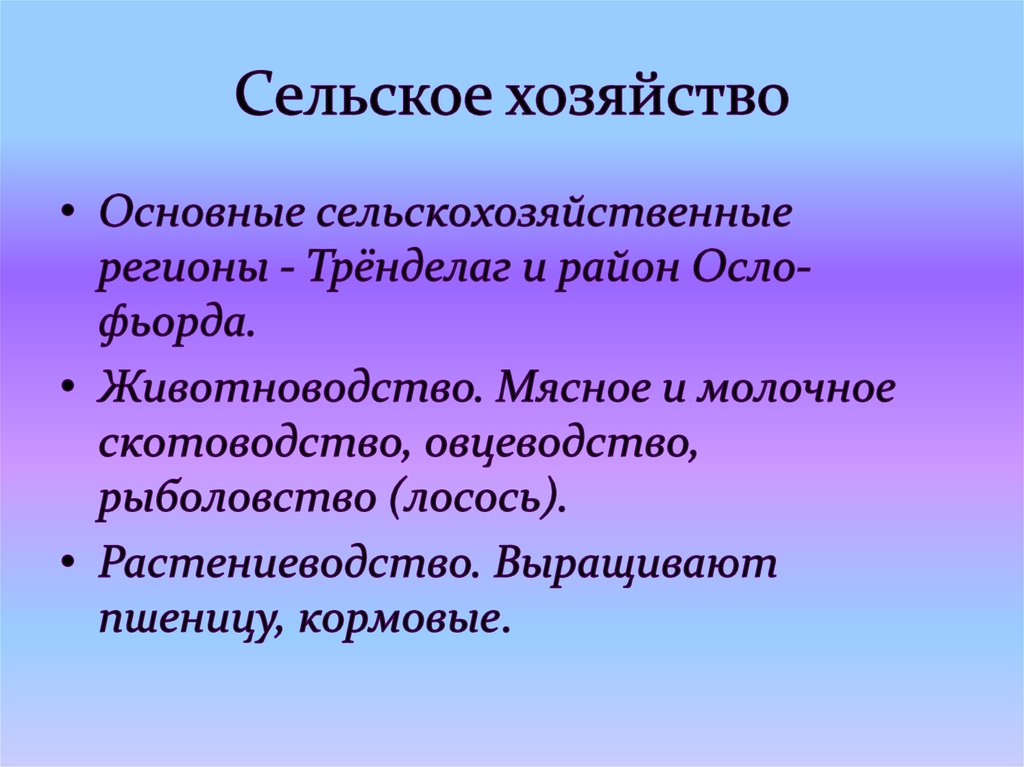 Сельское хозяйство

• Основные сельскохозяйственные регионы - Трёнделаг и район Осло-фьорда.

• Животноводство. Мясное и молочное скотоводство, овцеводство, рыболовство (лосось).

• Растениеводство. Выращивают пшеницу, кормовые.